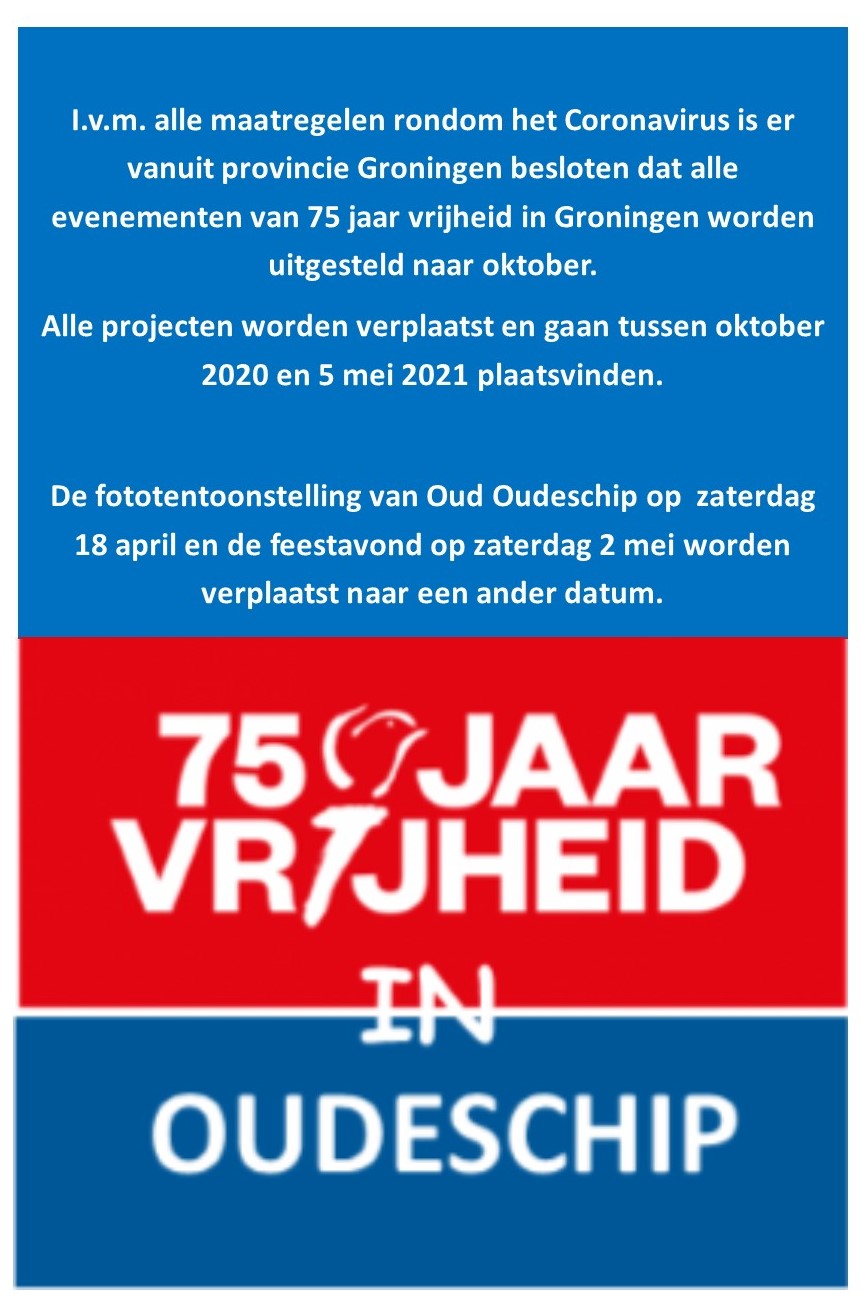 I.v.m. alle maatregelen rondom het Coronavirus is er vanuit provincie Groningen besloten dat alle evenementen van 75 jaar vrijheid in Groningen worden uitgesteld naar oktober.

Alle projecten worden verplaatst en gaan tussen oktober 2020 en 5 mei 2021 plaatsvinden.

De fototentoonstelling van Oud Oudeschip op zaterdag 18 april en de feestavond op zaterdag 2 mei worden verplaatst naar een ander datum.

75 JAAR VRIJHEID

IN

OUDESCHIP